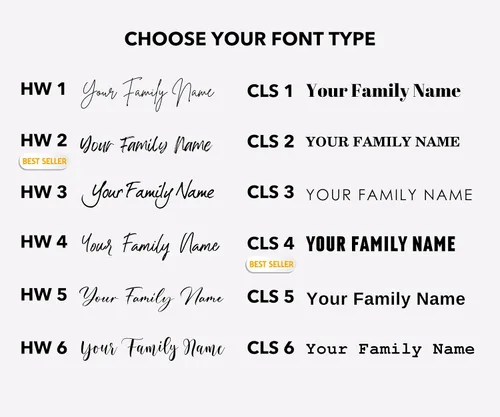 CHOOSE YOUR FONT TYPE

HW 1 Your Family Name

HW 2 Your Family Name
BEST SELLER

HW 3 Your Family Name

HW 4 Your Family Name

HW 5 Your Family Name

HW 6 Your Family Name

CLS 1 Your Family Name

CLS 2 YOUR FAMILY NAME

CLS 3 YOUR FAMILY NAME

CLS 4 YOUR FAMILY NAME
BEST SELLER

CLS 5 Your Family Name

CLS 6 Your Family Name